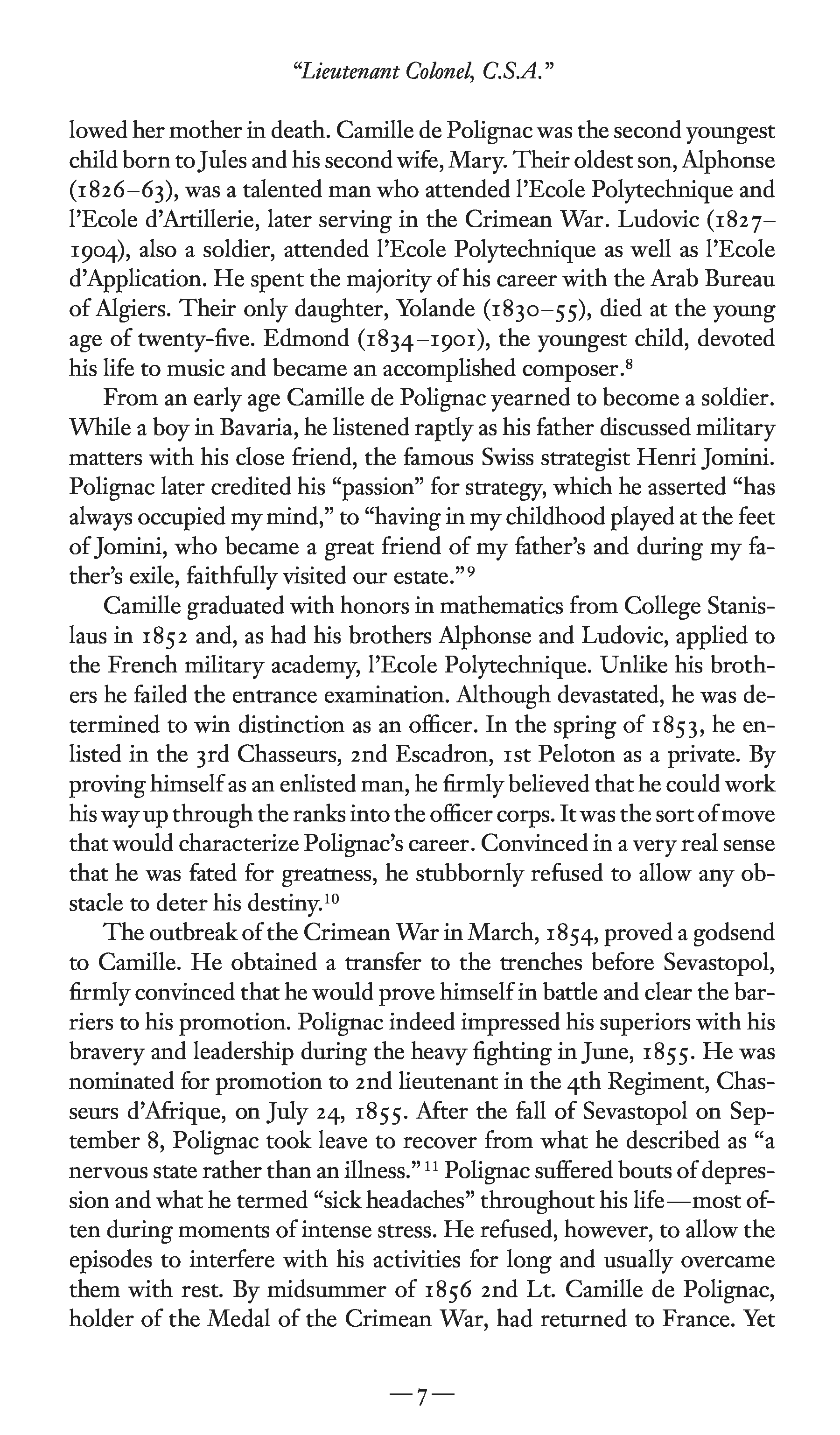 "Lieutenant Colonel, C.S.A."

lowed her mother in death. Camille de Polignac was the second youngest child born to Jules and his second wife, Mary. Their oldest son, Alphonse (1826–63), was a talented man who attended l'Ecole Polytechnique and l'Ecole d'Artillerie, later serving in the Crimean War. Ludovic (1827–1904), also a soldier, attended l'Ecole Polytechnique as well as l'Ecole d'Application. He spent the majority of his career with the Arab Bureau of Algiers. Their only daughter, Yolande (1830–55), died at the young age of twenty-five. Edmond (1834–1901), the youngest child, devoted his life to music and became an accomplished composer.$^{8}$

From an early age Camille de Polignac yearned to become a soldier. While a boy in Bavaria, he listened raptly as his father discussed military matters with his close friend, the famous Swiss strategist Henri Jomini. Polignac later credited his "passion" for strategy, which he asserted "has always occupied my mind," to "having in my childhood played at the feet of Jomini, who became a great friend of my father's and during my father's exile, faithfully visited our estate."$^{9}$

Camille graduated with honors in mathematics from College Stanislaus in 1852 and, as had his brothers Alphonse and Ludovic, applied to the French military academy, l'Ecole Polytechnique. Unlike his brothers he failed the entrance examination. Although devastated, he was determined to win distinction as an officer. In the spring of 1853, he enlisted in the 3rd Chasseurs, 2nd Escadron, 1st Peloton as a private. By proving himself as an enlisted man, he firmly believed that he could work his way up through the ranks into the officer corps. It was the sort of move that would characterize Polignac's career. Convinced in a very real sense that he was fated for greatness, he stubbornly refused to allow any obstacle to deter his destiny.$^{10}$

The outbreak of the Crimean War in March, 1854, proved a godsend to Camille. He obtained a transfer to the trenches before Sevastopol, firmly convinced that he would prove himself in battle and clear the barriers to his promotion. Polignac indeed impressed his superiors with his bravery and leadership during the heavy fighting in June, 1855. He was nominated for promotion to 2nd lieutenant in the 4th Regiment, Chasseurs d'Afrique, on July 24, 1855. After the fall of Sevastopol on September 8, Polignac took leave to recover from what he described as "a nervous state rather than an illness."$^{11}$ Polignac suffered bouts of depression and what he termed "sick headaches" throughout his life—most often during moments of intense stress. He refused, however, to allow the episodes to interfere with his activities for long and usually overcame them with rest. By midsummer of 1856 2nd Lt. Camille de Polignac, holder of the Medal of the Crimean War, had returned to France. Yet

—7—